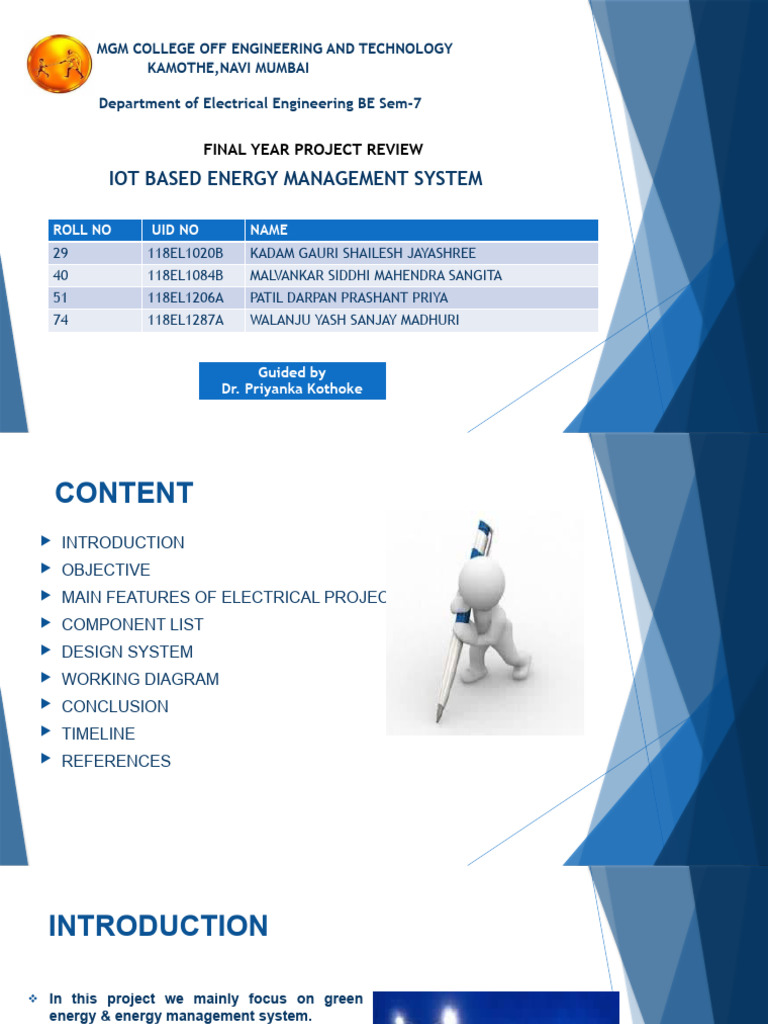 MGM COLLEGE OFF ENGINEERING AND TECHNOLOGY
KAMOTHE,NAVI MUMBAI

Department of Electrical Engineering BE Sem-7

FINAL YEAR PROJECT REVIEW

IOT BASED ENERGY MANAGEMENT SYSTEM

| ROLL NO | UID NO | NAME |
|---|---|---|
| 29 | 118EL1020B | KADAM GAURI SHAILESH JAYASHREE |
| 40 | 118EL1084B | MALVANKAR SIDDHI MAHENDRA SANGITA |
| 51 | 118EL1206A | PATIL DARPAN PRASHANT PRIYA |
| 74 | 118EL1287A | WALANJU YASH SANJAY MADHURI |

Guided by
Dr. Priyanka Kothoke

CONTENT

INTRODUCTION
OBJECTIVE
MAIN FEATURES OF ELECTRICAL PROJEC
COMPONENT LIST
DESIGN SYSTEM
WORKING DIAGRAM
CONCLUSION
TIMELINE
REFERENCES

INTRODUCTION

In this project we mainly focus on green energy & energy management system.